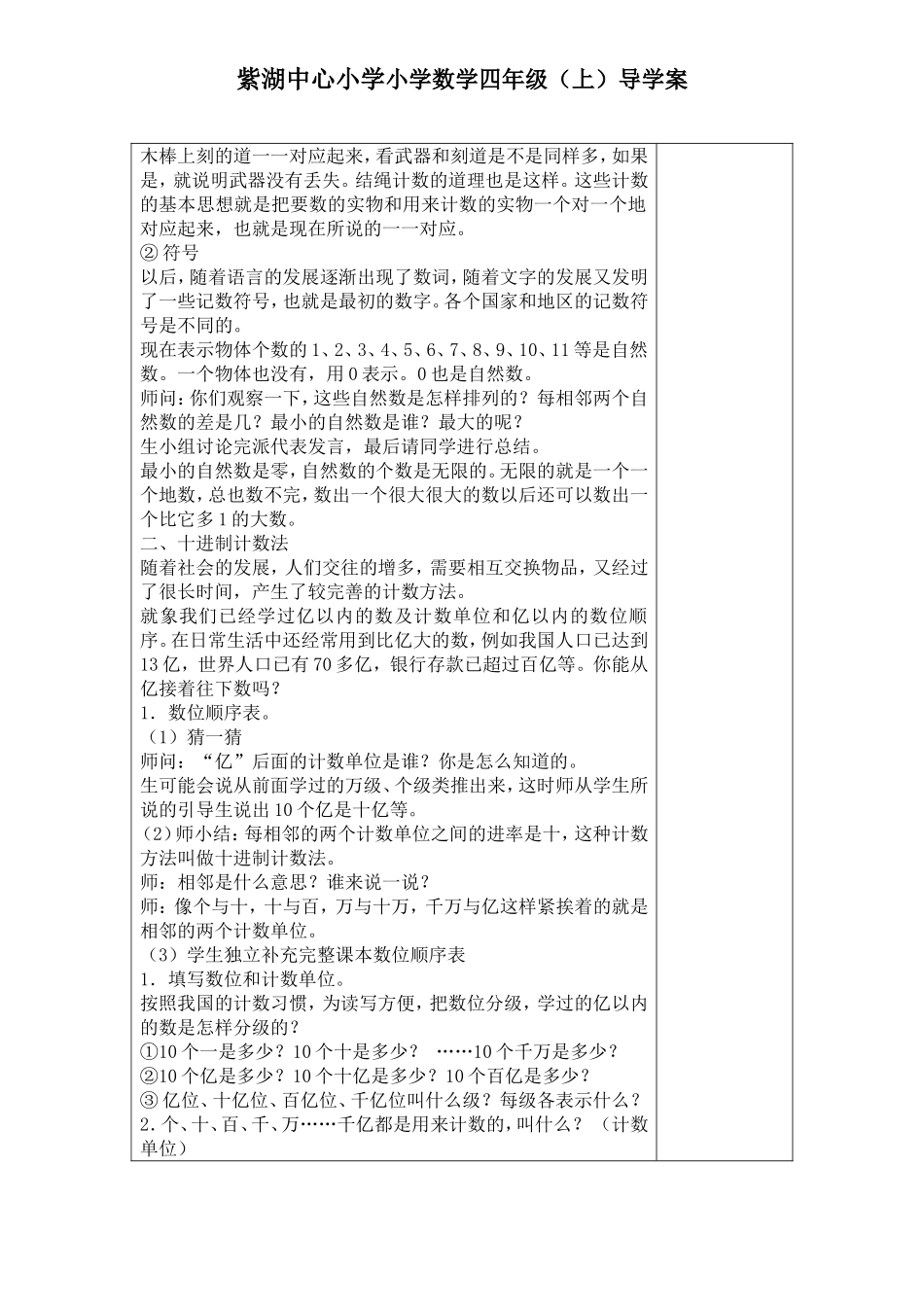 紫湖中心小学小学数学四年级（上）导学案

木棒上刻的道一一对应起来，看武器和刻道是不是同样多，如果是，就说明武器没有丢失。结绳计数的道理也是这样。这些计数的基本思想就是把要数的实物和用来计数的实物一个对一个地对应起来，也就是现在所说的一一对应。
② 符号
以后，随着语言的发展逐渐出现了数词，随着文字的发展又发明了一些记数符号，也就是最初的数字。各个国家和地区的记数符号是不同的。
现在表示物体个数的 1、2、3、4、5、6、7、8、9、10、11 等是自然数。一个物体也没有，用 0 表示。0 也是自然数。
师问：你们观察一下，这些自然数是怎样排列的？每相邻两个自然数的差是几？最小的自然数是谁？最大的呢？
生小组讨论完派代表发言，最后请同学进行总结。
最小的自然数是零，自然数的个数是无限的。无限的就是一个一个地数，总也数不完，数出一个很大很大的数以后还可以数出一个比它多 1 的大数。
二、十进制计数法
随着社会的发展，人们交往的增多，需要相互交换物品，又经过了很长时间，产生了较完善的计数方法。
就象我们已经学过亿以内的数及计数单位和亿以内的数位顺序。在日常生活中还经常用到比亿大的数，例如我国人口已达到 13 亿，世界人口已有 70 多亿，银行存款已超过百亿等。你能从亿接着往下数吗？
1．数位顺序表。
（1）猜一猜
师问：“亿”后面的计数单位是谁？你是怎么知道的。
生可能会说从前面学过的万级、个级类推出来，这时师从学生所说的引导生说出 10 个亿是十亿等。
(2)师小结：每相邻的两个计数单位之间的进率是十，这种计数方法叫做十进制计数法。
师：相邻是什么意思？谁来说一说？
师：像个与十，十与百，万与十万，千万与亿这样紧挨着的就是相邻的两个计数单位。
（3）学生独立补充完整课本数位顺序表
1．填写数位和计数单位。
按照我国的计数习惯，为读写方便，把数位分级，学过的亿以内的数是怎样分级的？
①10 个一是多少？10 个十是多少？ ……10 个千万是多少？
②10 个亿是多少？10 个十亿是多少？10 个百亿是多少？
③ 亿位、十亿位、百亿位、千亿位叫什么级？每级各表示什么？
2.个、十、百、千、万……千亿都是用来计数的，叫什么？（计数单位）